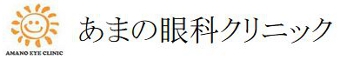 AMANO EYE CLINIC

あまの眼科クリニック